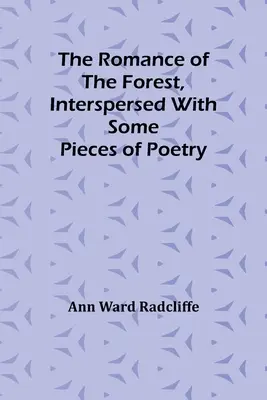 The Romance of The Forest, Interspersed With Some Pieces of Poetry

Ann Ward Radcliffe